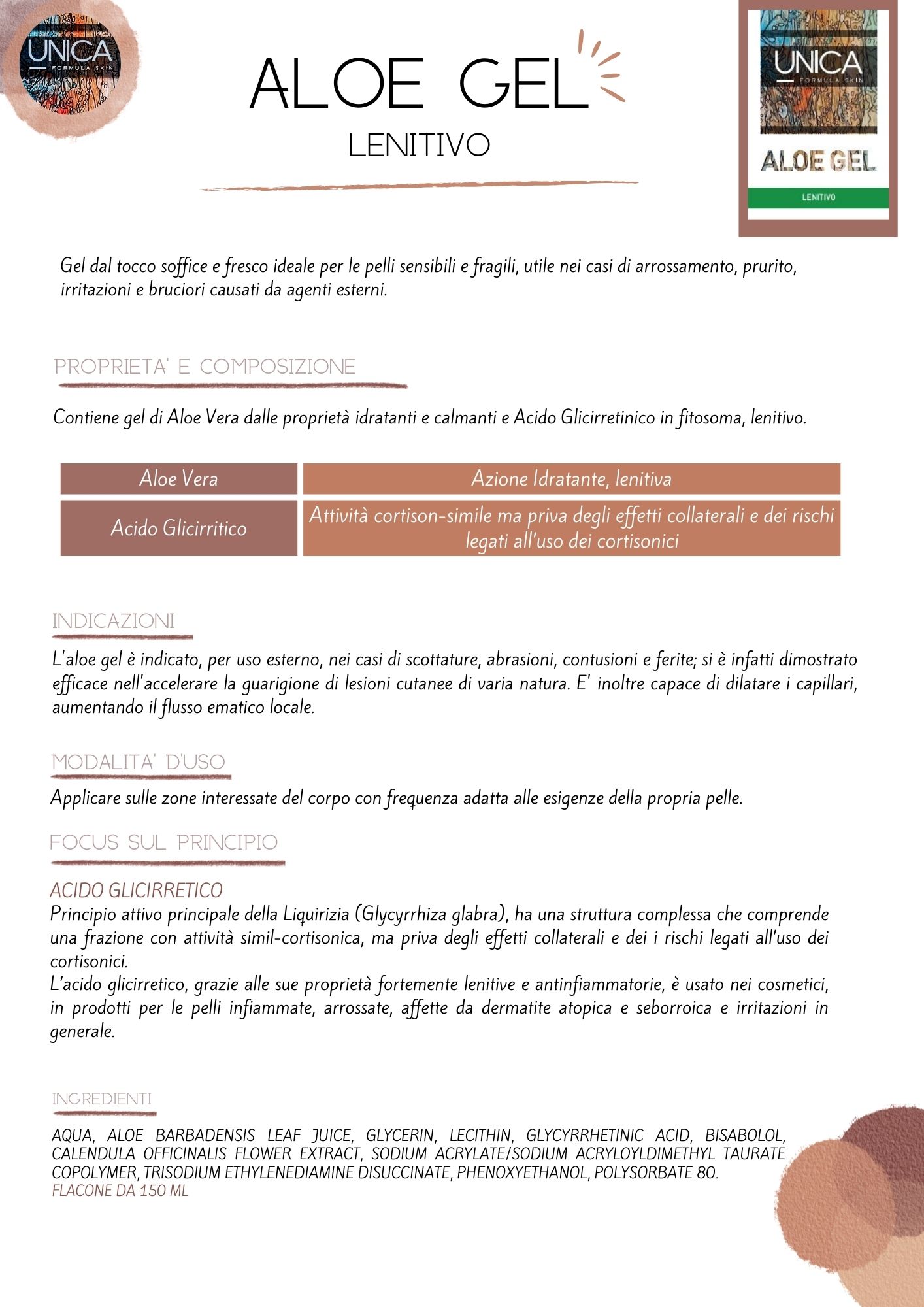 UNICA
FORMULA SKIN

ALOE GEL
LENITIVO

UNICA
FORMULA SKIN
ALOE GEL
LENITIVO

Gel dal tocco soffice e fresco ideale per le pelli sensibili e fragili, utile nei casi di arrossamento, prurito, irritazioni e bruciori causati da agenti esterni.

PROPRIETA' E COMPOSIZIONE

Contiene gel di Aloe Vera dalle proprietà idratanti e calmanti e Acido Glicirretinico in fitosoma, lenitivo.

| Aloe Vera | Azione Idratante, lenitiva |
|---|---|
| Acido Glicirritico | Attività cortison-simile ma priva degli effetti collaterali e dei rischi legati all'uso dei cortisonici |

INDICAZIONI

L'aloe gel è indicato, per uso esterno, nei casi di scottature, abrasioni, contusioni e ferite; si è infatti dimostrato efficace nell'accelerare la guarigione di lesioni cutanee di varia natura. E' inoltre capace di dilatare i capillari, aumentando il flusso ematico locale.

MODALITA' D'USO

Applicare sulle zone interessate del corpo con frequenza adatta alle esigenze della propria pelle.

FOCUS SUL PRINCIPIO

ACIDO GLICIRRETICO
Principio attivo principale della Liquirizia (Glycyrrhiza glabra), ha una struttura complessa che comprende una frazione con attività simil-cortisonica, ma priva degli effetti collaterali e dei i rischi legati all'uso dei cortisonici.
L'acido glicirretico, grazie alle sue proprietà fortemente lenitive e antinfiammatorie, è usato nei cosmetici, in prodotti per le pelli infiammate, arrossate, affette da dermatite atopica e seborroica e irritazioni in generale.

INGREDIENTI

AQUA, ALOE BARBADENSIS LEAF JUICE, GLYCERIN, LECITHIN, GLYCYRRHETINIC ACID, BISABOLOL, CALENDULA OFFICINALIS FLOWER EXTRACT, SODIUM ACRYLATE/SODIUM ACRYLOYLDIMETHYL TAURATE COPOLYMER, TRISODIUM ETHYLENEDIAMINE DISUCCINATE, PHENOXYETHANOL, POLYSORBATE 80.
FLACONE DA 150 ML